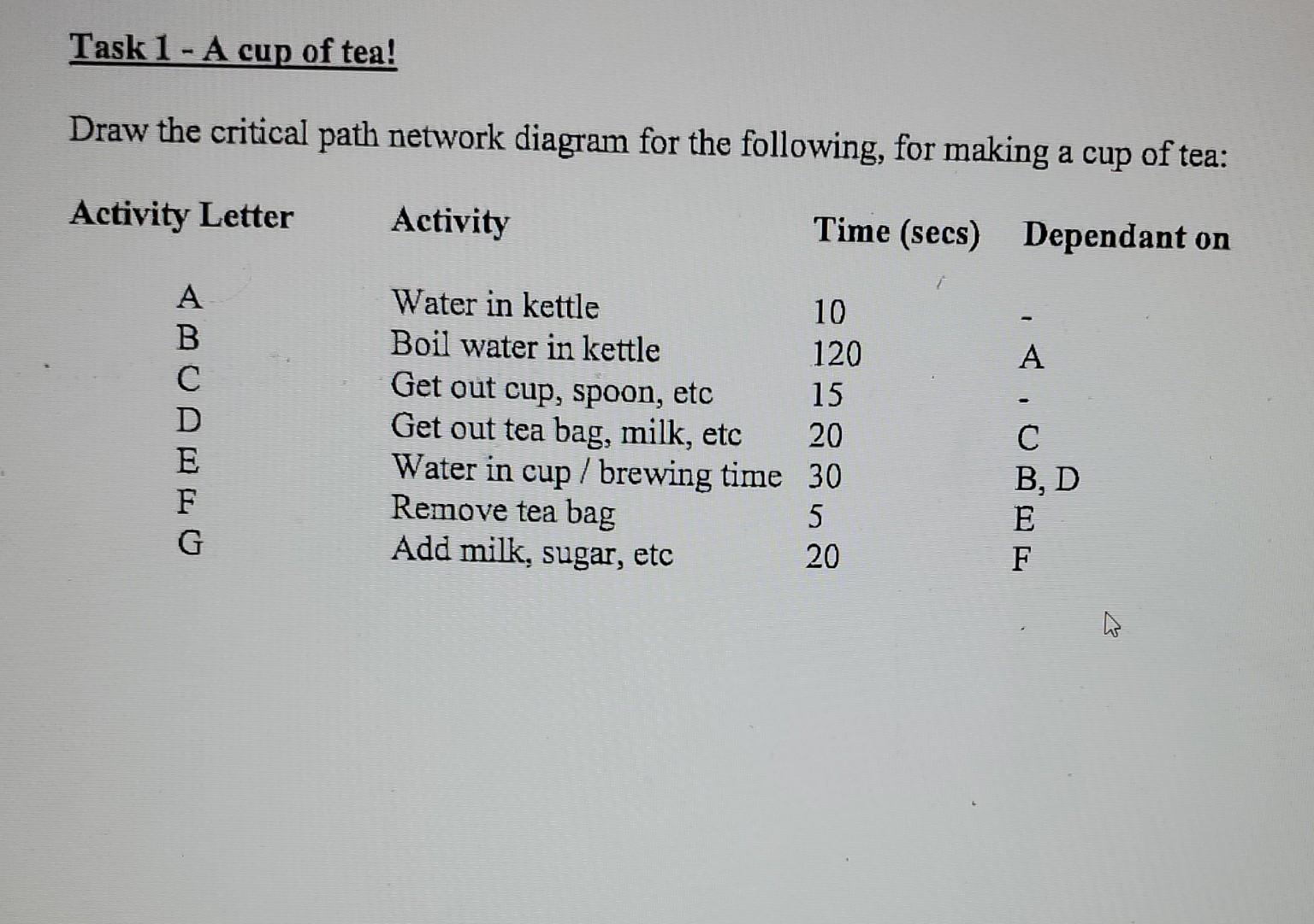 Task 1 - A cup of tea!

Draw the critical path network diagram for the following, for making a cup of tea:

| Activity Letter | Activity | Time (secs) | Dependant on |
|---|---|---|---|
| A | Water in kettle | 10 | - |
| B | Boil water in kettle | 120 | A |
| C | Get out cup, spoon, etc | 15 | - |
| D | Get out tea bag, milk, etc | 20 | C |
| E | Water in cup / brewing time | 30 | B, D |
| F | Remove tea bag | 5 | E |
| G | Add milk, sugar, etc | 20 | F |